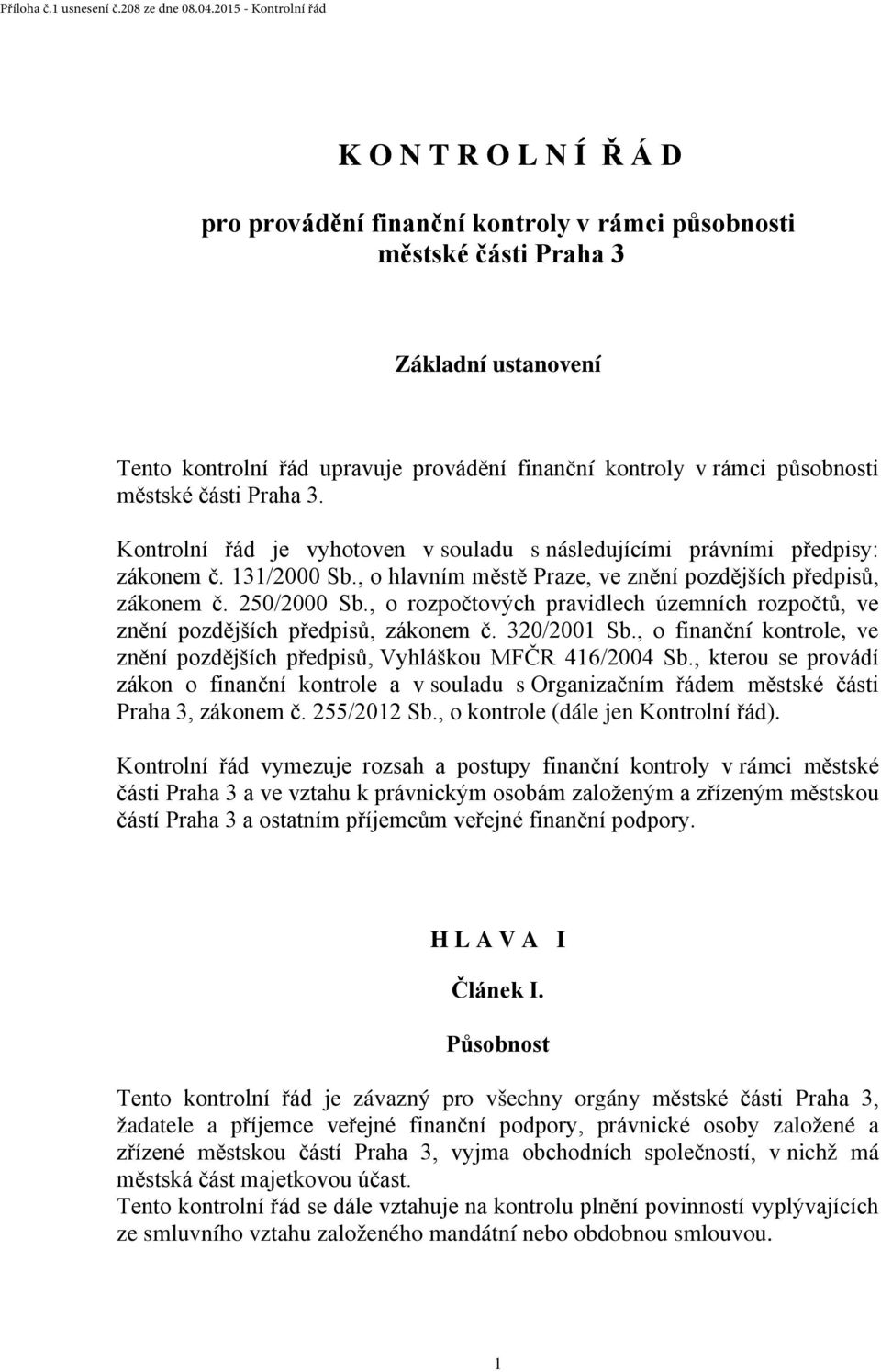 Příloha č.1 usnesení č.208 ze dne 08.04.2015 - Kontrolní řád

K O N T R O L N Í Ř Á D

pro provádění finanční kontroly v rámci působnosti městské části Praha 3

Základní ustanovení

Tento kontrolní řád upravuje provádění finanční kontroly v rámci působnosti městské části Praha 3.

Kontrolní řád je vyhotoven v souladu s následujícími právními předpisy: zákonem č. 131/2000 Sb., o hlavním městě Praze, ve znění pozdějších předpisů, zákonem č. 250/2000 Sb., o rozpočtových pravidlech územních rozpočtů, ve znění pozdějších předpisů, zákonem č. 320/2001 Sb., o finanční kontrole, ve znění pozdějších předpisů, Vyhláškou MFČR 416/2004 Sb., kterou se provádí zákon o finanční kontrole a v souladu s Organizačním řádem městské části Praha 3, zákonem č. 255/2012 Sb., o kontrole (dále jen Kontrolní řád).

Kontrolní řád vymezuje rozsah a postupy finanční kontroly v rámci městské části Praha 3 a ve vztahu k právnickým osobám založeným a zřízeným městskou částí Praha 3 a ostatním příjemcům veřejné finanční podpory.

H L A V A I

Článek I.

Působnost

Tento kontrolní řád je závazný pro všechny orgány městské části Praha 3, žadatele a příjemce veřejné finanční podpory, právnické osoby založené a zřízené městskou částí Praha 3, vyjma obchodních společností, v nichž má městská část majetkovou účast.
Tento kontrolní řád se dále vztahuje na kontrolu plnění povinností vyplývajících ze smluvního vztahu založeného mandátní nebo obdobnou smlouvou.

1